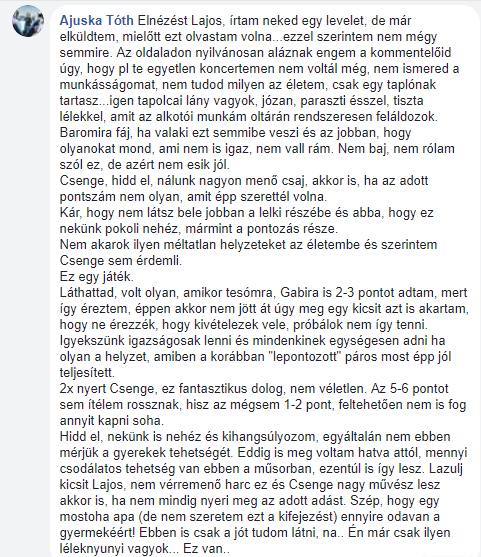 Ajuska Tóth Elnézést Lajos, írtam neked egy levelet, de már elküldtem, mielőtt ezt olvastam volna...ezzel szerintem nem mégy semmire. Az oldaladon nyilvánosan aláznak engem a kommentelőid úgy, hogy pl te egyetlen koncertemen nem voltál még, nem ismered a munkásságomat, nem tudod milyen az életem, csak egy taplónak tartasz...igen tapolcai lány vagyok, józan, paraszti ésszel, tiszta lélekkel, amit az alkotói munkám oltárán rendszeresen feláldozok. Baromira fáj, ha valaki ezt semmibe veszi és az jobban, hogy olyanokat mond, ami nem is igaz, nem vall rám. Nem baj, nem rólam szól ez, de azért nem esik jól.
Csenge, hidd el, nálunk nagyon menő csaj, akkor is, ha az adott pontszám nem olyan, amit épp szerettél volna.
Kár, hogy nem látsz bele jobban a lelki részébe és abba, hogy ez nekünk pokoli nehéz, mármint a pontozás része.
Nem akarok ilyen méltatlan helyzeteket az életembe és szerintem Csenge sem érdemli.
Ez egy játék.
Láthattad, volt olyan, amikor tesómra, Gabira is 2-3 pontot adtam, mert így éreztem, éppen akkor nem jött át úgy meg egy kicsit azt is akartam, hogy ne érezzék, hogy kivételezek vele, próbálok nem így tenni. Igyekszünk igazságosak lenni és mindenkinek egységesen adni ha olyan a helyzet, amiben a korábban "lepontozott" páros most épp jól teljesített.
2x nyert Csenge, ez fantasztikus dolog, nem véletlen. Az 5-6 pontot sem ítélem rossznak, hisz az mégsem 1-2 pont, feltehetően nem is fog annyit kapni soha.
Hidd el, nekünk is nehéz és kihangsúlyozom, egyáltalán nem ebben mérjük a gyerekek tehetségét. Eddig is meg voltam hatva attól, mennyi csodálatos tehetség van ebben a műsorban, ezentúl is így lesz. Lazulj kicsit Lajos, nem vérremenő harc ez és Csenge nagy művész lesz akkor is, ha nem mindig nyeri meg az adott adást. Szép, hogy egy mostoha apa (de nem szeretem ezt a kifejezést) ennyire odavan a gyermekéért! Ebben is csak a jót tudom látni, na.. Én már csak ilyen léleknyunyi vagyok... Ez van..